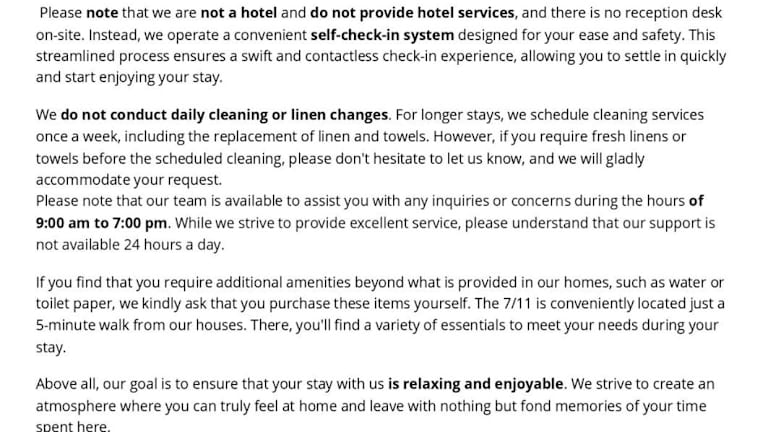 Please note that we are not a hotel and do not provide hotel services, and there is no reception desk on-site. Instead, we operate a convenient self-check-in system designed for your ease and safety. This streamlined process ensures a swift and contactless check-in experience, allowing you to settle in quickly and start enjoying your stay.

We do not conduct daily cleaning or linen changes. For longer stays, we schedule cleaning services once a week, including the replacement of linen and towels. However, if you require fresh linens or towels before the scheduled cleaning, please don't hesitate to let us know, and we will gladly accommodate your request.
Please note that our team is available to assist you with any inquiries or concerns during the hours of 9:00 am to 7:00 pm. While we strive to provide excellent service, please understand that our support is not available 24 hours a day.

If you find that you require additional amenities beyond what is provided in our homes, such as water or toilet paper, we kindly ask that you purchase these items yourself. The 7/11 is conveniently located just a 5-minute walk from our houses. There, you'll find a variety of essentials to meet your needs during your stay.

Above all, our goal is to ensure that your stay with us is relaxing and enjoyable. We strive to create an atmosphere where you can truly feel at home and leave with nothing but fond memories of your time spent here.